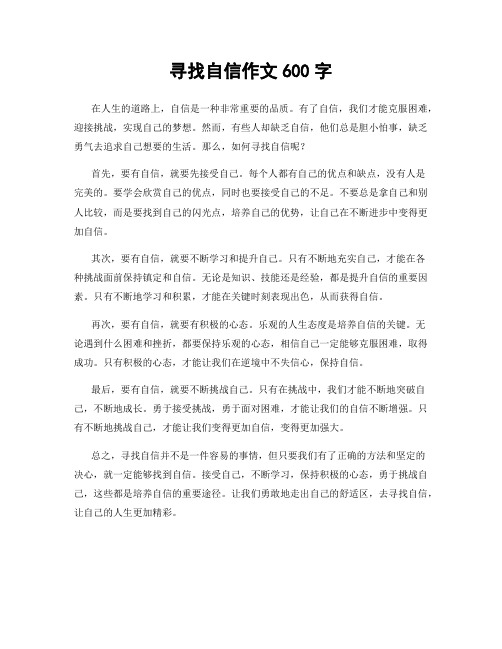 寻找自信作文 600 字

在人生的道路上，自信是一种非常重要的品质。有了自信，我们才能克服困难，迎接挑战，实现自己的梦想。然而，有些人却缺乏自信，他们总是胆小怕事，缺乏勇气去追求自己想要的生活。那么，如何寻找自信呢？

首先，要有自信，就要先接受自己。每个人都有自己的优点和缺点，没有人是完美的。要学会欣赏自己的优点，同时也要接受自己的不足。不要总是拿自己和别人比较，而是要找到自己的闪光点，培养自己的优势，让自己在不断进步中变得更加自信。

其次，要有自信，就要不断学习和提升自己。只有不断地充实自己，才能在各种挑战面前保持镇定和自信。无论是知识、技能还是经验，都是提升自信的重要因素。只有不断地学习和积累，才能在关键时刻表现出色，从而获得自信。

再次，要有自信，就要有积极的心态。乐观的人生态度是培养自信的关键。无论遇到什么困难和挫折，都要保持乐观的心态，相信自己一定能够克服困难，取得成功。只有积极的心态，才能让我们在逆境中不失信心，保持自信。

最后，要有自信，就要不断挑战自己。只有在挑战中，我们才能不断地突破自己，不断地成长。勇于接受挑战，勇于面对困难，才能让我们的自信不断增强。只有不断地挑战自己，才能让我们变得更加自信，变得更加强大。

总之，寻找自信并不是一件容易的事情，但只要我们有了正确的方法和坚定的决心，就一定能够找到自信。接受自己，不断学习，保持积极的心态，勇于挑战自己，这些都是培养自信的重要途径。让我们勇敢地走出自己的舒适区，去寻找自信，让自己的人生更加精彩。